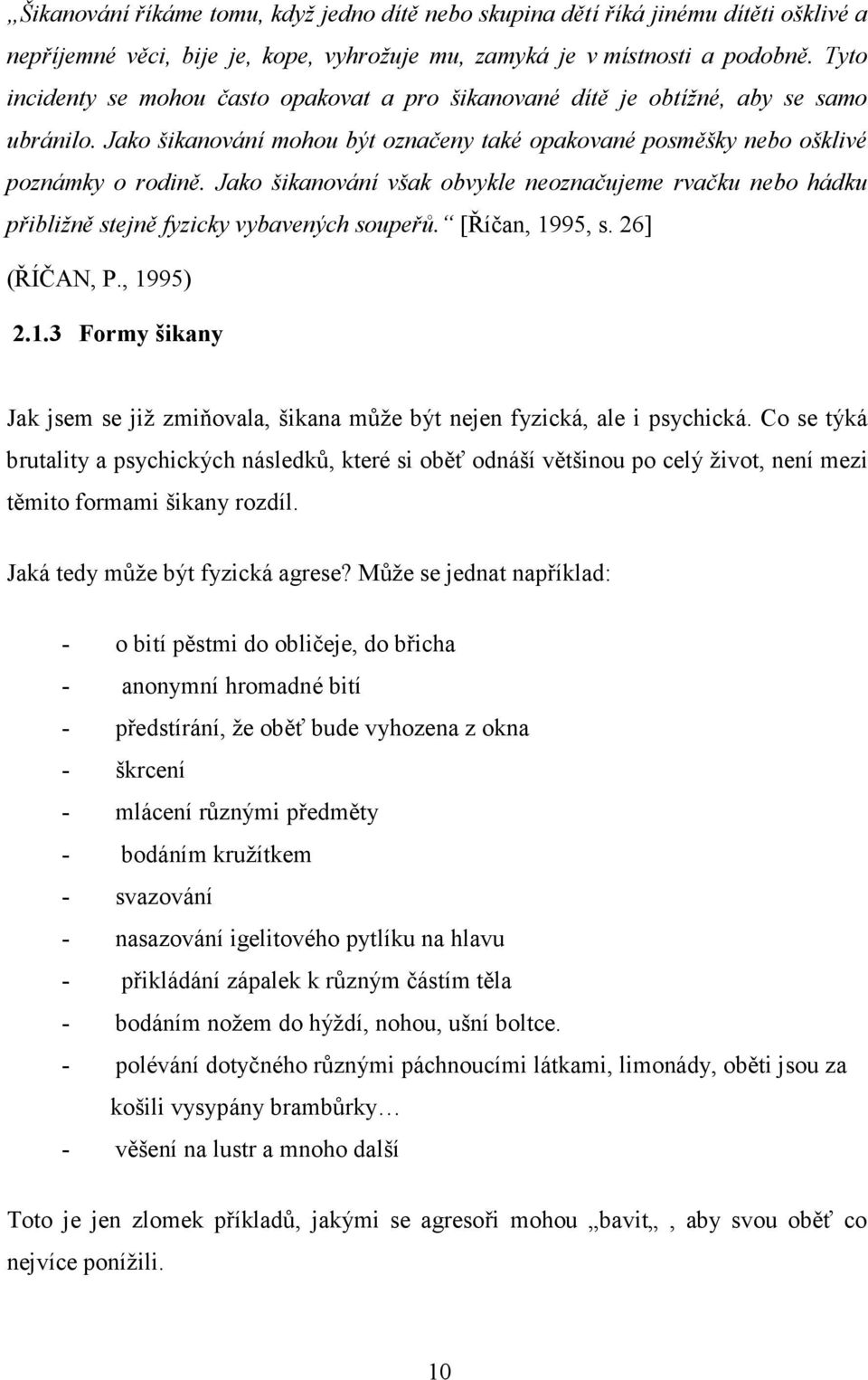 „Šikanování říkáme tomu, když jedno dítě nebo skupina dětí říká jinému dítěti ošklivé a nepříjemné věci, bije je, kope, vyhrožuje mu, zamyká je v místnosti a podobně. Tyto incidenty se mohou často opakovat a pro šikanované dítě je obtížné, aby se samo ubránilo. Jako šikanování mohou být označeny také opakované posměšky nebo ošklivé poznámky o rodině. Jako šikanování však obvykle neoznačujeme rvačku nebo hádku přibližně stejně fyzicky vybavených soupeřů.“ [Říčan, 1995, s. 26]

(ŘÍČAN, P., 1995)

2.1.3 Formy šikany

Jak jsem se již zmiňovala, šikana může být nejen fyzická, ale i psychická. Co se týká brutality a psychických následků, které si oběť odnáší většinou po celý život, není mezi těmito formami šikany rozdíl.

Jaká tedy může být fyzická agrese? Může se jednat například:

- o bití pěstmi do obličeje, do břicha
- anonymní hromadné bití
- předstírání, že oběť bude vyhozena z okna
- škrcení
- mlácení různými předměty
- bodáním kružítkem
- svazování
- nasazování igelitového pytlíku na hlavu
- přikládání zápalek k různým částím těla
- bodáním nožem do hýždí, nohou, ušní boltce.
- polévání dotyčného různými páchnoucími látkami, limonády, oběti jsou za košili vysypány brambůrky…
- věšení na lustr a mnoho další

Toto je jen zlomek příkladů, jakými se agresoři mohou „bavit„ , aby svou oběť co nejvíce ponížili.

10